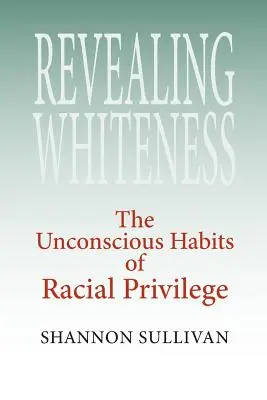 REVEALING WHITENESS

The Unconscious Habits of Racial Privilege

SHANNON SULLIVAN